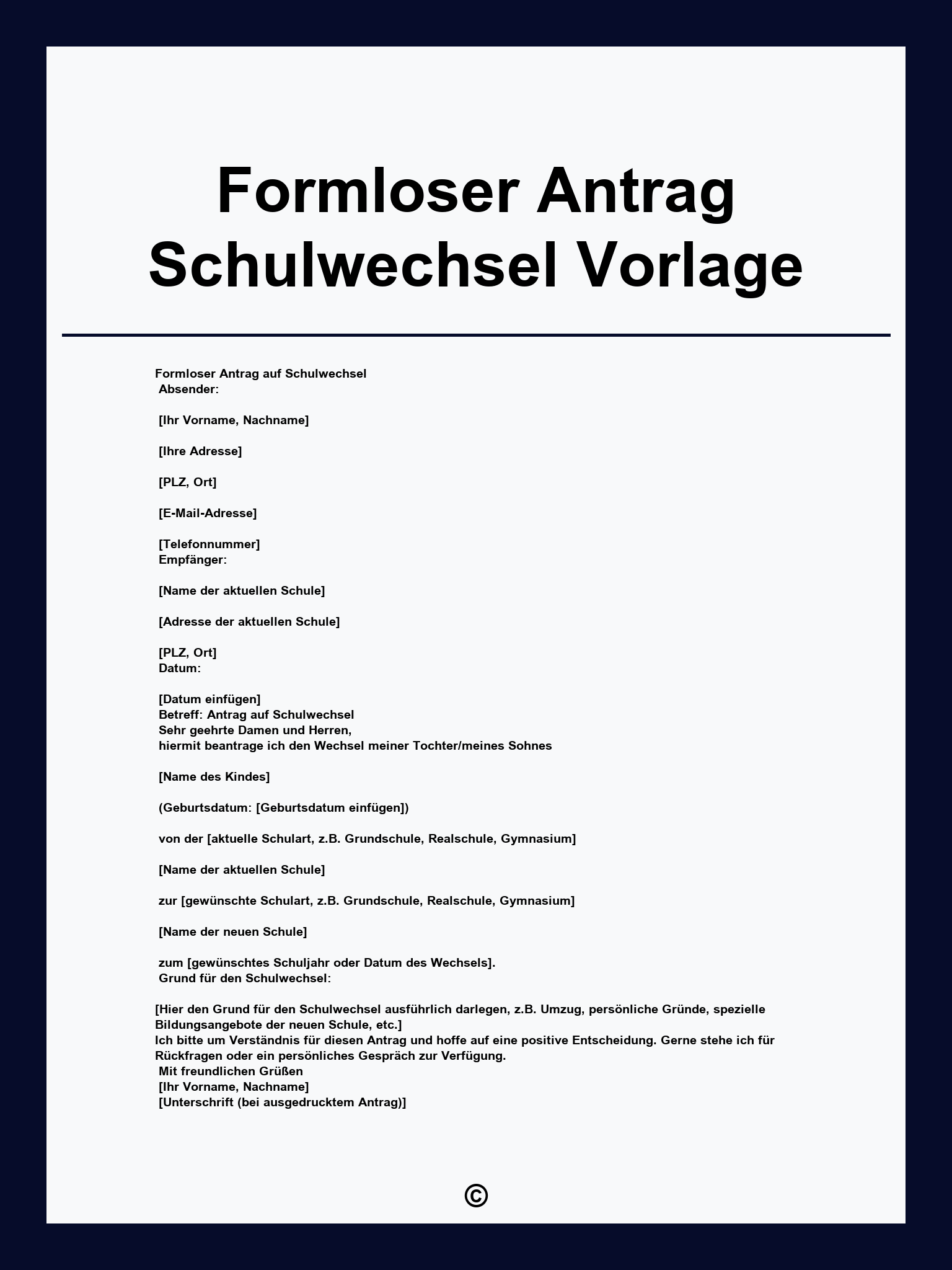 Formloser Antrag Schulwechsel Vorlage

Formloser Antrag auf Schulwechsel
Absender:

[Ihr Vorname, Nachname]

[Ihre Adresse]

[PLZ, Ort]

[E-Mail-Adresse]

[Telefonnummer]
Empfänger:

[Name der aktuellen Schule]

[Adresse der aktuellen Schule]

[PLZ, Ort]
Datum:

[Datum einfügen]
Betreff: Antrag auf Schulwechsel
Sehr geehrte Damen und Herren,
hiermit beantrage ich den Wechsel meiner Tochter/meines Sohnes

[Name des Kindes]

(Geburtsdatum: [Geburtsdatum einfügen])

von der [aktuelle Schulart, z.B. Grundschule, Realschule, Gymnasium]

[Name der aktuellen Schule]

zur [gewünschte Schulart, z.B. Grundschule, Realschule, Gymnasium]

[Name der neuen Schule]

zum [gewünschtes Schuljahr oder Datum des Wechsels].
Grund für den Schulwechsel:

[Hier den Grund für den Schulwechsel ausführlich darlegen, z.B. Umzug, persönliche Gründe, spezielle Bildungsangebote der neuen Schule, etc.]
Ich bitte um Verständnis für diesen Antrag und hoffe auf eine positive Entscheidung. Gerne stehe ich für Rückfragen oder ein persönliches Gespräch zur Verfügung.
Mit freundlichen Grüßen
[Ihr Vorname, Nachname]
[Unterschrift (bei ausgedrucktem Antrag)]

©